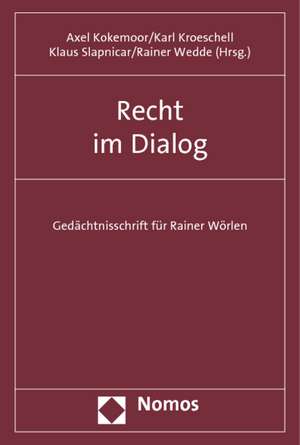 Axel Kokemoor/Karl Kroeschell
Klaus Slapnicar/Rainer Wedde (Hrsg.)

Recht
im Dialog

Gedächtnisschrift für Rainer Wörlen

Nomos